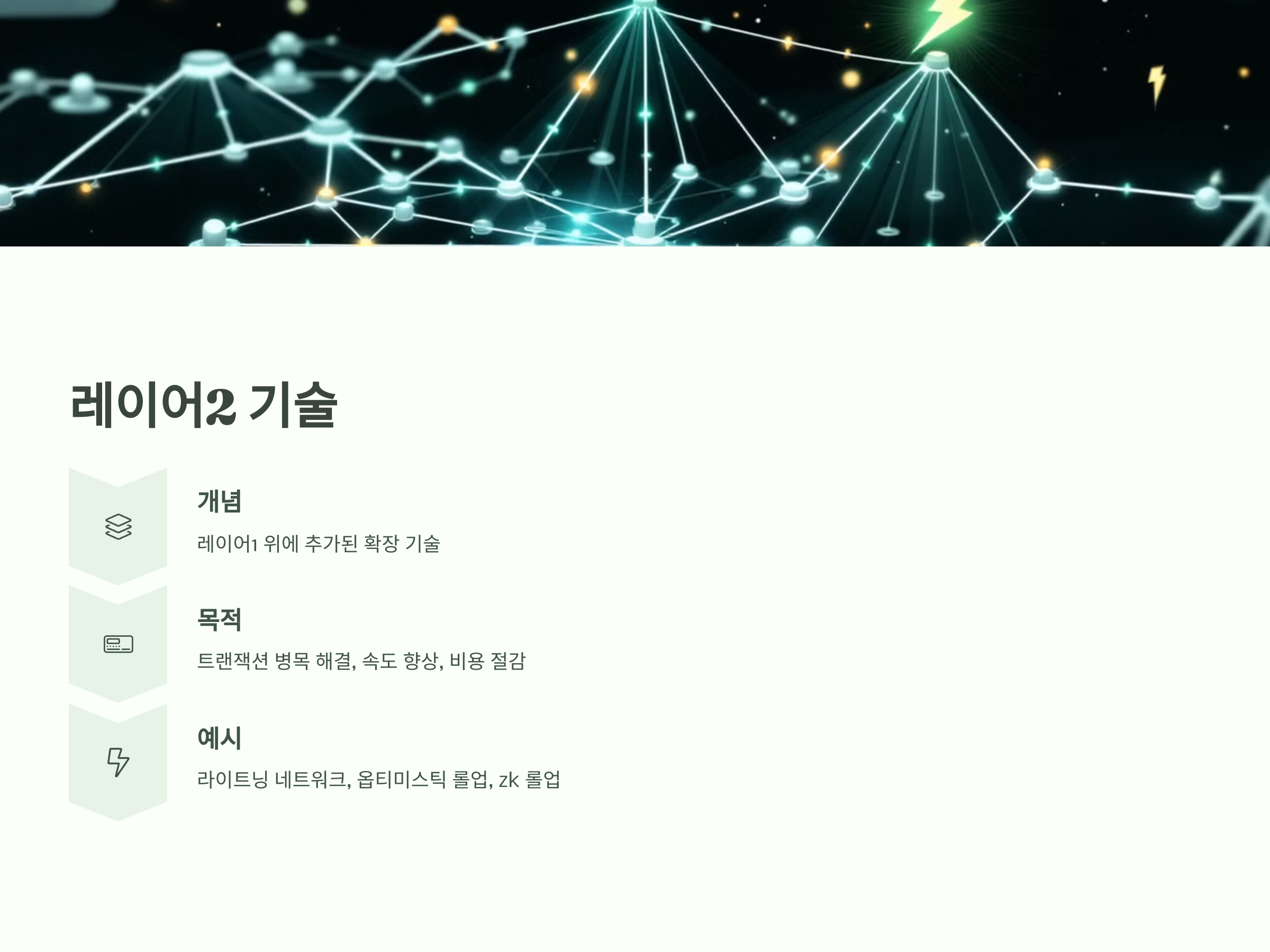 레이어2 기술

개념

레이어1 위에 추가된 확장 기술

목적

트랜잭션 병목 해결, 속도 향상, 비용 절감

예시

라이트닝 네트워크, 옵티미스틱 롤업, zk 롤업